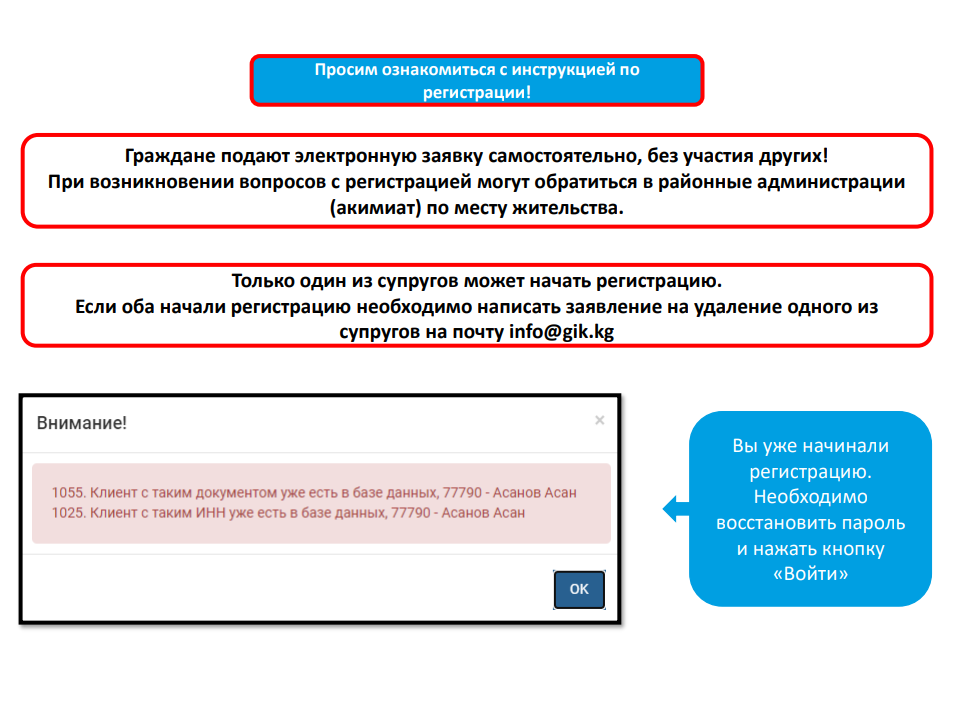 Просим ознакомиться с инструкцией по регистрации!

Граждане подают электронную заявку самостоятельно, без участия других!
При возникновении вопросов с регистрацией могут обратиться в районные администрации (акимиат) по месту жительства.

Только один из супругов может начать регистрацию.
Если оба начали регистрацию необходимо написать заявление на удаление одного из супругов на почту info@gik.kg

Внимание!
×
1055. Клиент с таким документом уже есть в базе данных, 77790 - Асанов Асан
1025. Клиент с таким ИНН уже есть в базе данных, 77790 - Асанов Асан
OK

Вы уже начинали регистрацию. Необходимо восстановить пароль и нажать кнопку «Войти»